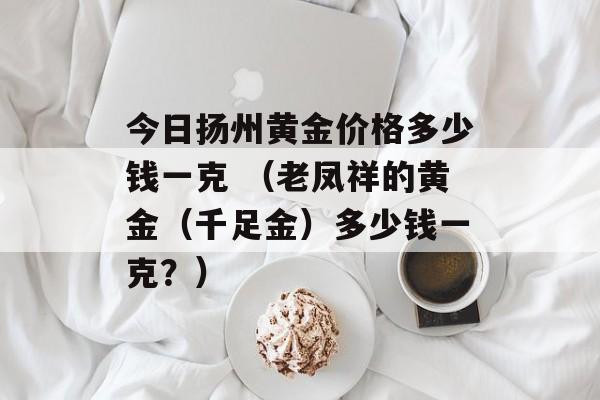 今日扬州黄金价格多少钱一克 （老凤祥的黄金（千足金）多少钱一克？）